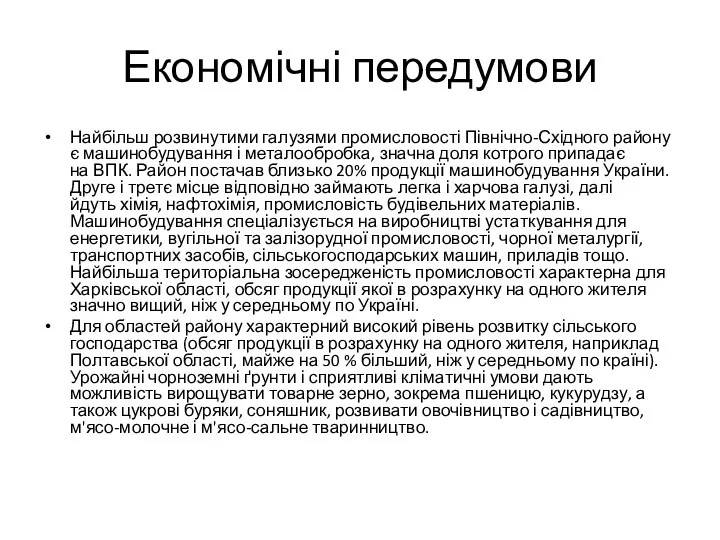 Економічні передумови

• Найбільш розвинутими галузями промисловості Північно-Східного району є машинобудування і металообробка, значна доля котрого припадає на ВПК. Район постачав близько 20% продукції машинобудування України. Друге і третє місце відповідно займають легка і харчова галузі, далі йдуть хімія, нафтохімія, промисловість будівельних матеріалів. Машинобудування спеціалізується на виробництві устаткування для енергетики, вугільної та залізорудної промисловості, чорної металургії, транспортних засобів, сільськогосподарських машин, приладів тощо. Найбільша територіальна зосередженість промисловості характерна для Харківської області, обсяг продукції якої в розрахунку на одного жителя значно вищий, ніж у середньому по Україні.

• Для областей району характерний високий рівень розвитку сільського господарства (обсяг продукції в розрахунку на одного жителя, наприклад Полтавської області, майже на 50 % більший, ніж у середньому по країні). Урожайні чорноземні ґрунти і сприятливі кліматичні умови дають можливість вирощувати товарне зерно, зокрема пшеницю, кукурудзу, а також цукрові буряки, соняшник, розвивати овочівництво і садівництво, м'ясо-молочне і м'ясо-сальне тваринництво.